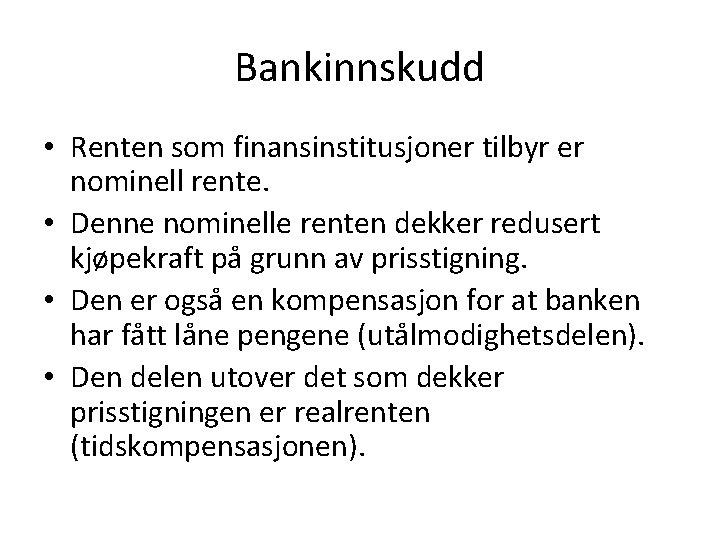 Bankinnskudd

• Renten som finansinstitusjoner tilbyr er nominell rente.
• Denne nominelle renten dekker redusert kjøpekraft på grunn av prisstigning.
• Den er også en kompensasjon for at banken har fått låne pengene (utålmodighetsdelen).
• Den delen utover det som dekker prisstigningen er realrenten (tidskompensasjonen).